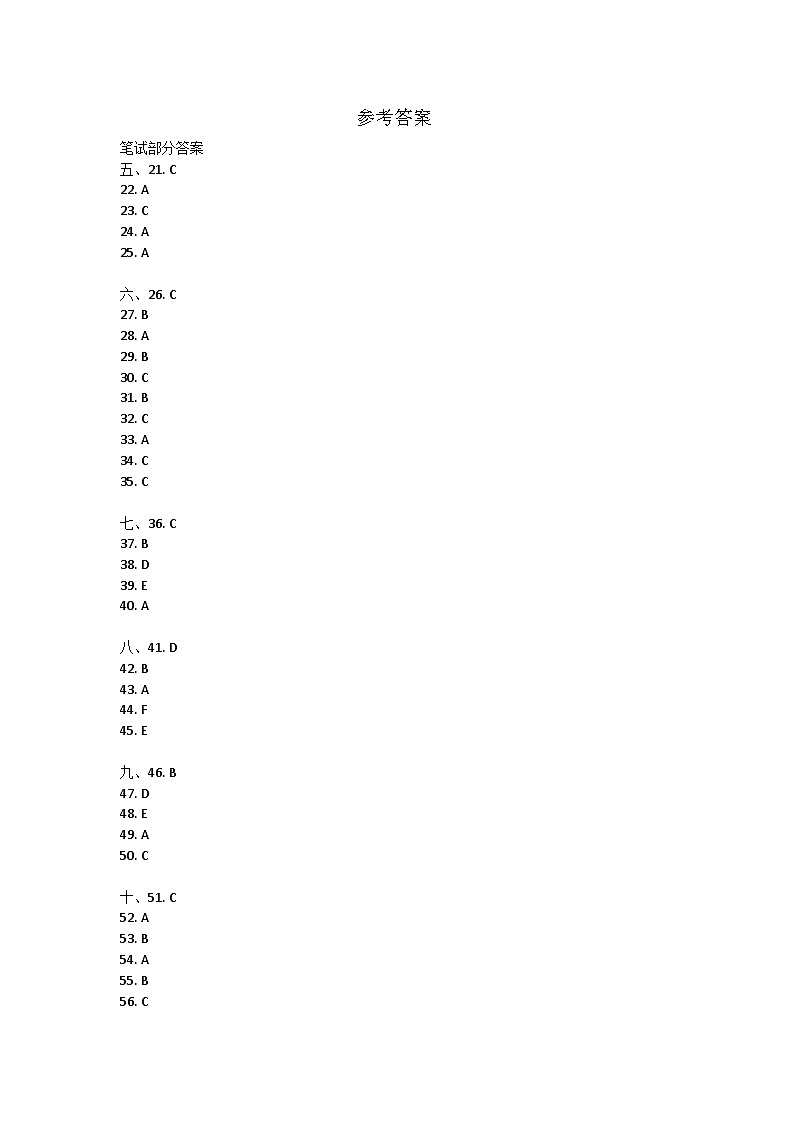 参考答案

笔试部分答案
五、21. C
22. A
23. C
24. A
25. A

六、26. C
27. B
28. A
29. B
30. C
31. B
32. C
33. A
34. C
35. C

七、36. C
37. B
38. D
39. E
40. A

八、41. D
42. B
43. A
44. F
45. E

九、46. B
47. D
48. E
49. A
50. C

十、51. C
52. A
53. B
54. A
55. B
56. C